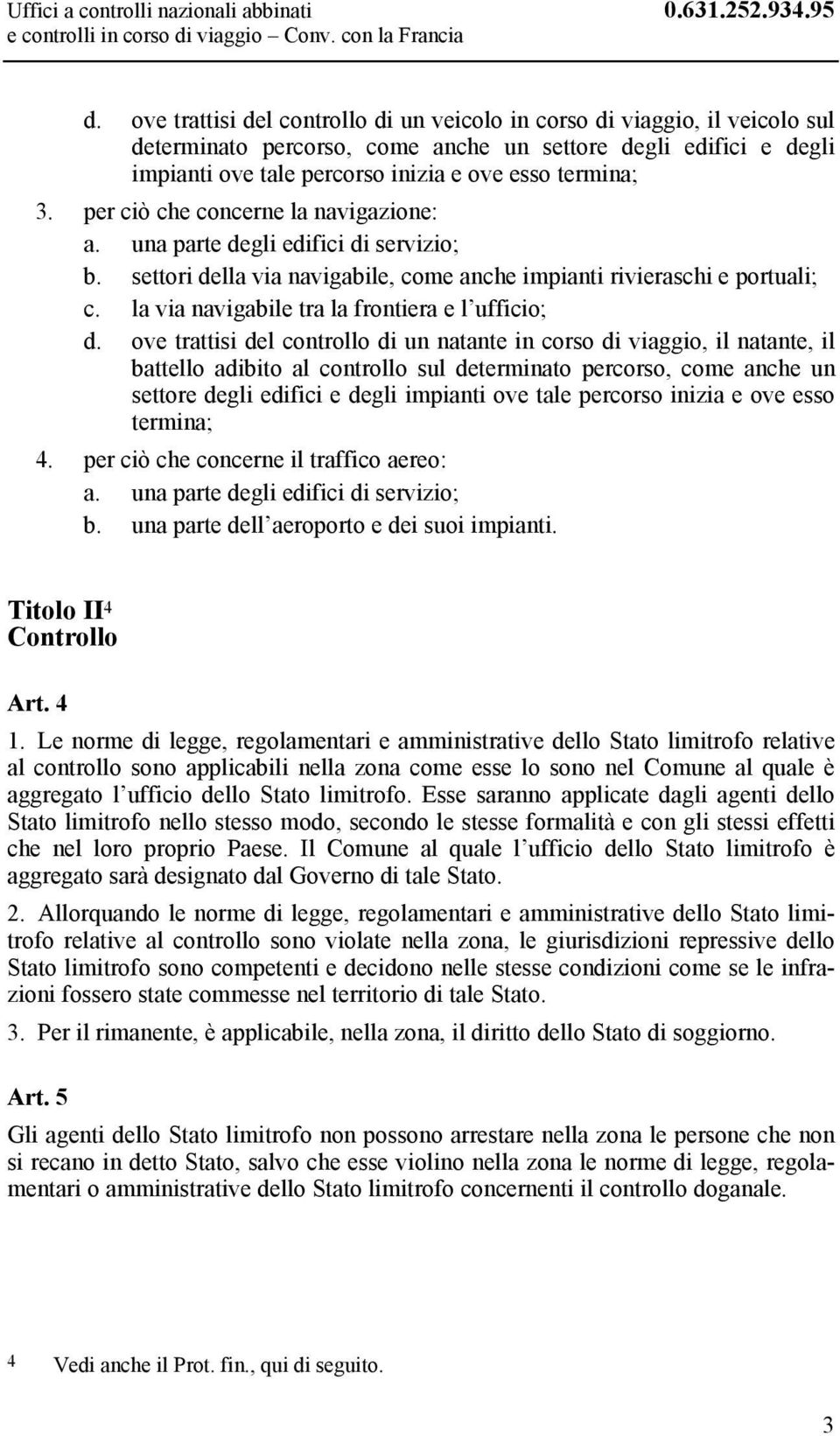 Uffici a controlli nazionali abbinati e controlli in corso di viaggio – Conv. con la Francia

0.631.252.934.95

d. ove trattisi del controllo di un veicolo in corso di viaggio, il veicolo sul determinato percorso, come anche un settore degli edifici e degli impianti ove tale percorso inizia e ove esso termina;

3. per ciò che concerne la navigazione:
a. una parte degli edifici di servizio;
b. settori della via navigabile, come anche impianti rivieraschi e portuali;
c. la via navigabile tra la frontiera e l'ufficio;
d. ove trattisi del controllo di un natante in corso di viaggio, il natante, il battello adibito al controllo sul determinato percorso, come anche un settore degli edifici e degli impianti ove tale percorso inizia e ove esso termina;

4. per ciò che concerne il traffico aereo:
a. una parte degli edifici di servizio;
b. una parte dell'aeroporto e dei suoi impianti.

Titolo II$^4$
Controllo

Art. 4

1. Le norme di legge, regolamentari e amministrative dello Stato limitrofo relative al controllo sono applicabili nella zona come esse lo sono nel Comune al quale è aggregato l'ufficio dello Stato limitrofo. Esse saranno applicate dagli agenti dello Stato limitrofo nello stesso modo, secondo le stesse formalità e con gli stessi effetti che nel loro proprio Paese. Il Comune al quale l'ufficio dello Stato limitrofo è aggregato sarà designato dal Governo di tale Stato.

2. Allorquando le norme di legge, regolamentari e amministrative dello Stato limitrofo relative al controllo sono violate nella zona, le giurisdizioni repressive dello Stato limitrofo sono competenti e decidono nelle stesse condizioni come se le infrazioni fossero state commesse nel territorio di tale Stato.

3. Per il rimanente, è applicabile, nella zona, il diritto dello Stato di soggiorno.

Art. 5

Gli agenti dello Stato limitrofo non possono arrestare nella zona le persone che non si recano in detto Stato, salvo che esse violino nella zona le norme di legge, regolamentari o amministrative dello Stato limitrofo concernenti il controllo doganale.

4 Vedi anche il Prot. fin., qui di seguito.

3